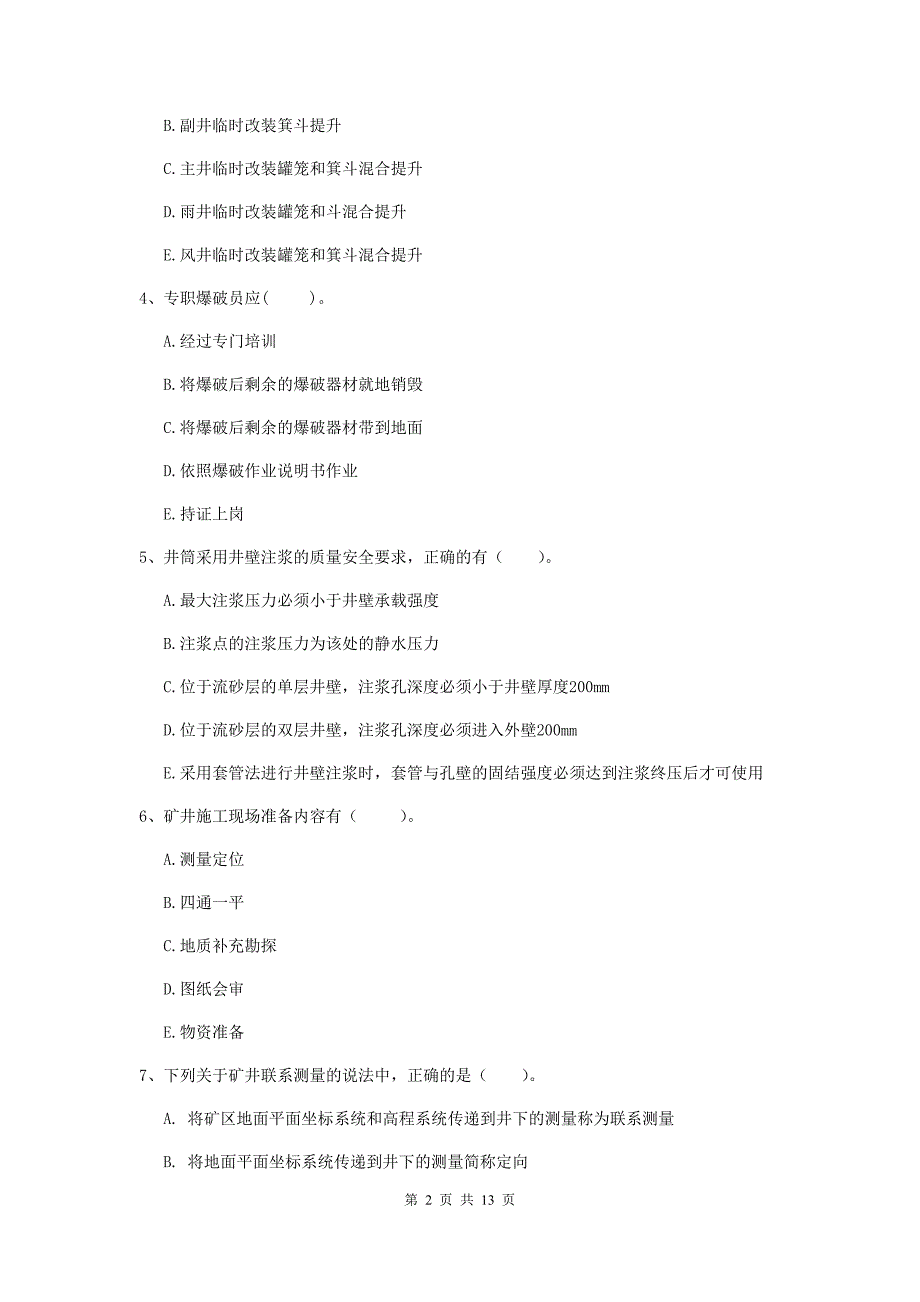 B. 副井临时改装箕斗提升

C. 主井临时改装罐笼和箕斗混合提升

D. 雨井临时改装罐笼和斗混合提升

E. 风井临时改装罐笼和箕斗混合提升

4、专职爆破员应（　　）。

A. 经过专门培训

B. 将爆破后剩余的爆破器材就地销毁

C. 将爆破后剩余的爆破器材带到地面

D. 依照爆破作业说明书作业

E. 持证上岗

5、井筒采用井壁注浆的质量安全要求，正确的有（　　）。

A. 最大注浆压力必须小于井壁承载强度

B. 注浆点的注浆压力为该处的静水压力

C. 位于流砂层的单层井壁，注浆孔深度必须小于井壁厚度200mm

D. 位于流砂层的双层井壁，注浆孔深度必须进入外壁200mm

E. 采用套管法进行井壁注浆时，套管与孔壁的固结强度必须达到注浆终压后才可使用

6、矿井施工现场准备内容有（　　）。

A. 测量定位

B. 四通一平

C. 地质补充勘探

D. 图纸会审

E. 物资准备

7、下列关于矿井联系测量的说法中，正确的是（　　）。

A. 将矿区地面平面坐标系统和高程系统传递到井下的测量称为联系测量

B. 将地面平面坐标系统传递到井下的测量简称定向

第 2 页 共 13 页